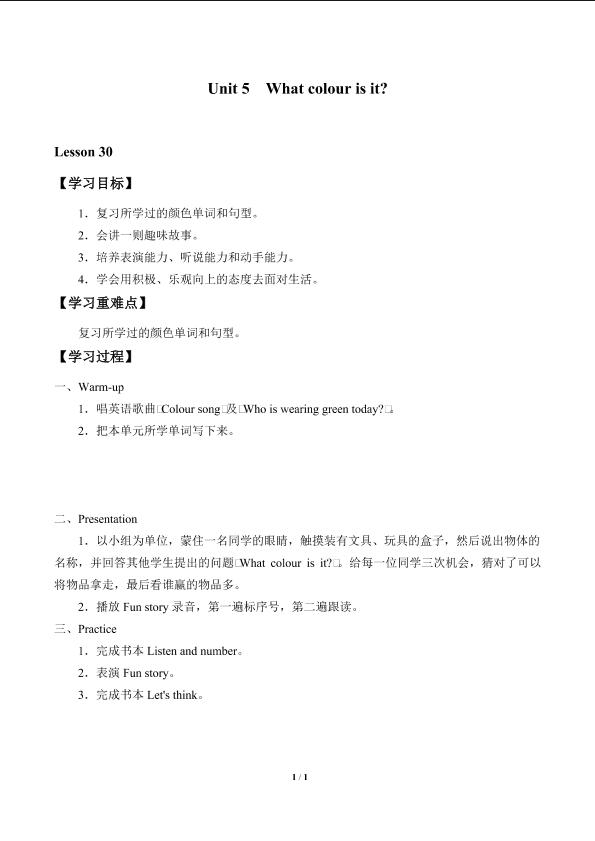 Unit 5 What colour is it?

Lesson 30

【学习目标】

1．复习所学过的颜色单词和句型。

2．会讲一则趣味故事。

3．培养表演能力、听说能力和动手能力。

4．学会用积极、乐观向上的态度去面对生活。

【学习重难点】

复习所学过的颜色单词和句型。

【学习过程】

一、Warm-up

1．唱英语歌曲□Colour song□及□Who is wearing green today?□。

2．把本单元所学单词写下来。

二、Presentation

1．以小组为单位，蒙住一名同学的眼睛，触摸装有文具、玩具的盒子，然后说出物体的名称，并回答其他学生提出的问题□What colour is it?□。给每一位同学三次机会，猜对了可以将物品拿走，最后看谁赢的物品多。

2．播放 Fun story 录音，第一遍标序号，第二遍跟读。

三、Practice

1．完成书本 Listen and number。

2．表演 Fun story。

3．完成书本 Let's think。

1 / 1